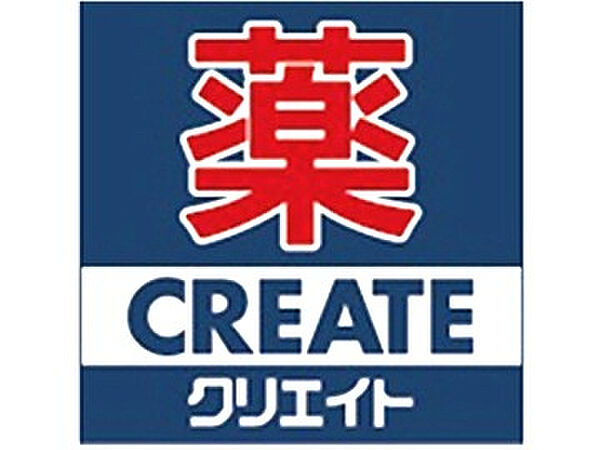 薬
CREATE
クリエイト